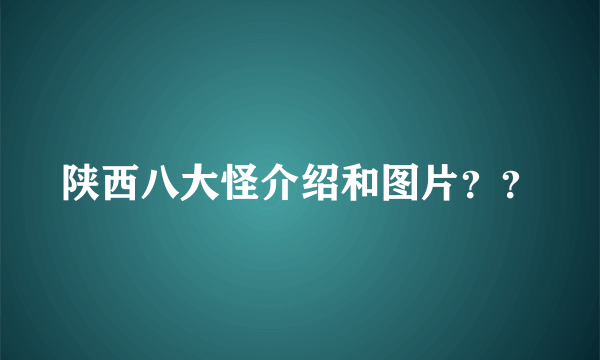 陕西八大怪介绍和图片？？